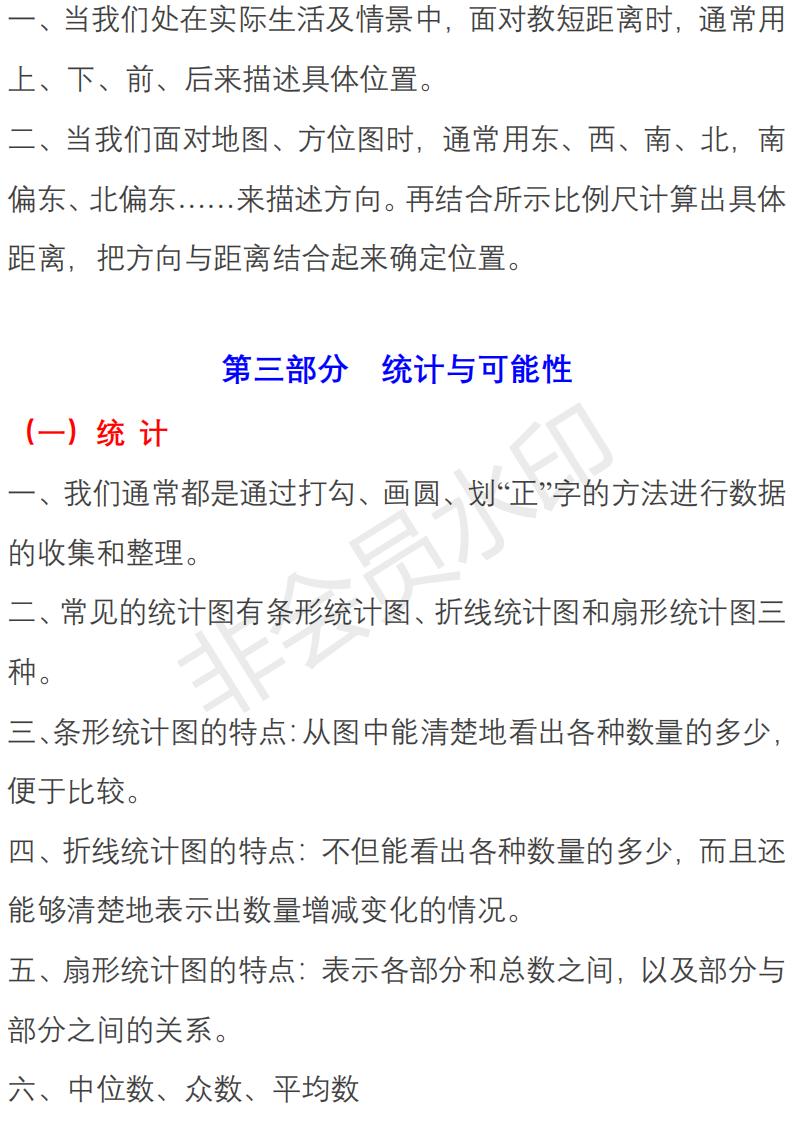 一、当我们处在实际生活及情景中，面对教短距离时，通常用上、下、前、后来描述具体位置。

二、当我们面对地图、方位图时，通常用东、西、南、北，南偏东、北偏东……来描述方向。再结合所示比例尺计算出具体距离，把方向与距离结合起来确定位置。

第三部分　统计与可能性

（一）统 计

一、我们通常都是通过打勾、画圆、划“正”字的方法进行数据的收集和整理。

二、常见的统计图有条形统计图、折线统计图和扇形统计图三种。

三、条形统计图的特点：从图中能清楚地看出各种数量的多少，便于比较。

四、折线统计图的特点：不但能看出各种数量的多少，而且还能够清楚地表示出数量增减变化的情况。

五、扇形统计图的特点：表示各部分和总数之间，以及部分与部分之间的关系。

六、中位数、众数、平均数

非会员水印